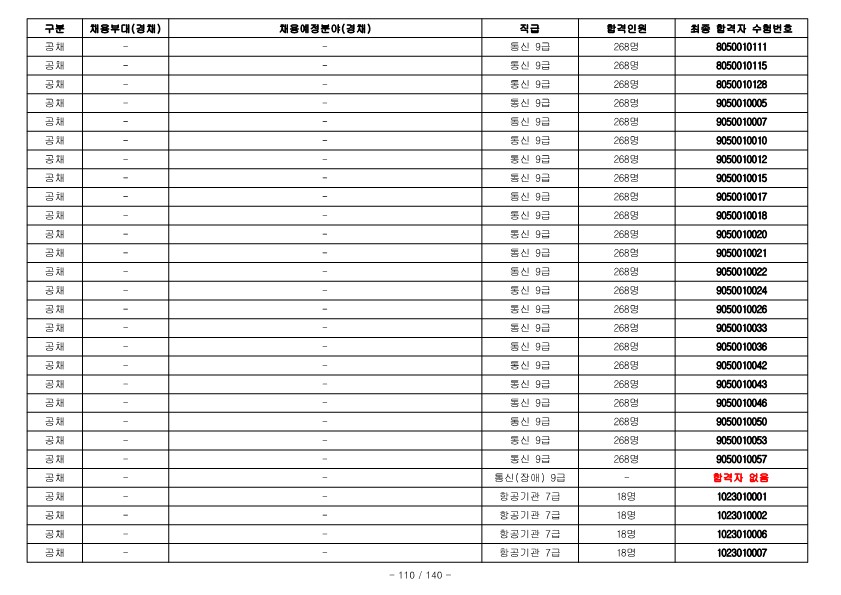 | 구분 | 채용부대(경채) | 채용예정분야(경채) | 직급 | 합격인원 | 최종 합격자 수험번호 |
|---|---|---|---|---|---|
| 공채 | - | - | 통신 9급 | 268명 | 8050010111 |
| 공채 | - | - | 통신 9급 | 268명 | 8050010115 |
| 공채 | - | - | 통신 9급 | 268명 | 8050010128 |
| 공채 | - | - | 통신 9급 | 268명 | 9050010005 |
| 공채 | - | - | 통신 9급 | 268명 | 9050010007 |
| 공채 | - | - | 통신 9급 | 268명 | 9050010010 |
| 공채 | - | - | 통신 9급 | 268명 | 9050010012 |
| 공채 | - | - | 통신 9급 | 268명 | 9050010015 |
| 공채 | - | - | 통신 9급 | 268명 | 9050010017 |
| 공채 | - | - | 통신 9급 | 268명 | 9050010018 |
| 공채 | - | - | 통신 9급 | 268명 | 9050010020 |
| 공채 | - | - | 통신 9급 | 268명 | 9050010021 |
| 공채 | - | - | 통신 9급 | 268명 | 9050010022 |
| 공채 | - | - | 통신 9급 | 268명 | 9050010024 |
| 공채 | - | - | 통신 9급 | 268명 | 9050010026 |
| 공채 | - | - | 통신 9급 | 268명 | 9050010033 |
| 공채 | - | - | 통신 9급 | 268명 | 9050010036 |
| 공채 | - | - | 통신 9급 | 268명 | 9050010042 |
| 공채 | - | - | 통신 9급 | 268명 | 9050010043 |
| 공채 | - | - | 통신 9급 | 268명 | 9050010046 |
| 공채 | - | - | 통신 9급 | 268명 | 9050010050 |
| 공채 | - | - | 통신 9급 | 268명 | 9050010053 |
| 공채 | - | - | 통신 9급 | 268명 | 9050010057 |
| 공채 | - | - | 통신(장애) 9급 | - | 합격자 없음 |
| 공채 | - | - | 항공기관 7급 | 18명 | 1023010001 |
| 공채 | - | - | 항공기관 7급 | 18명 | 1023010002 |
| 공채 | - | - | 항공기관 7급 | 18명 | 1023010006 |
| 공채 | - | - | 항공기관 7급 | 18명 | 1023010007 |

- 110 / 140 -